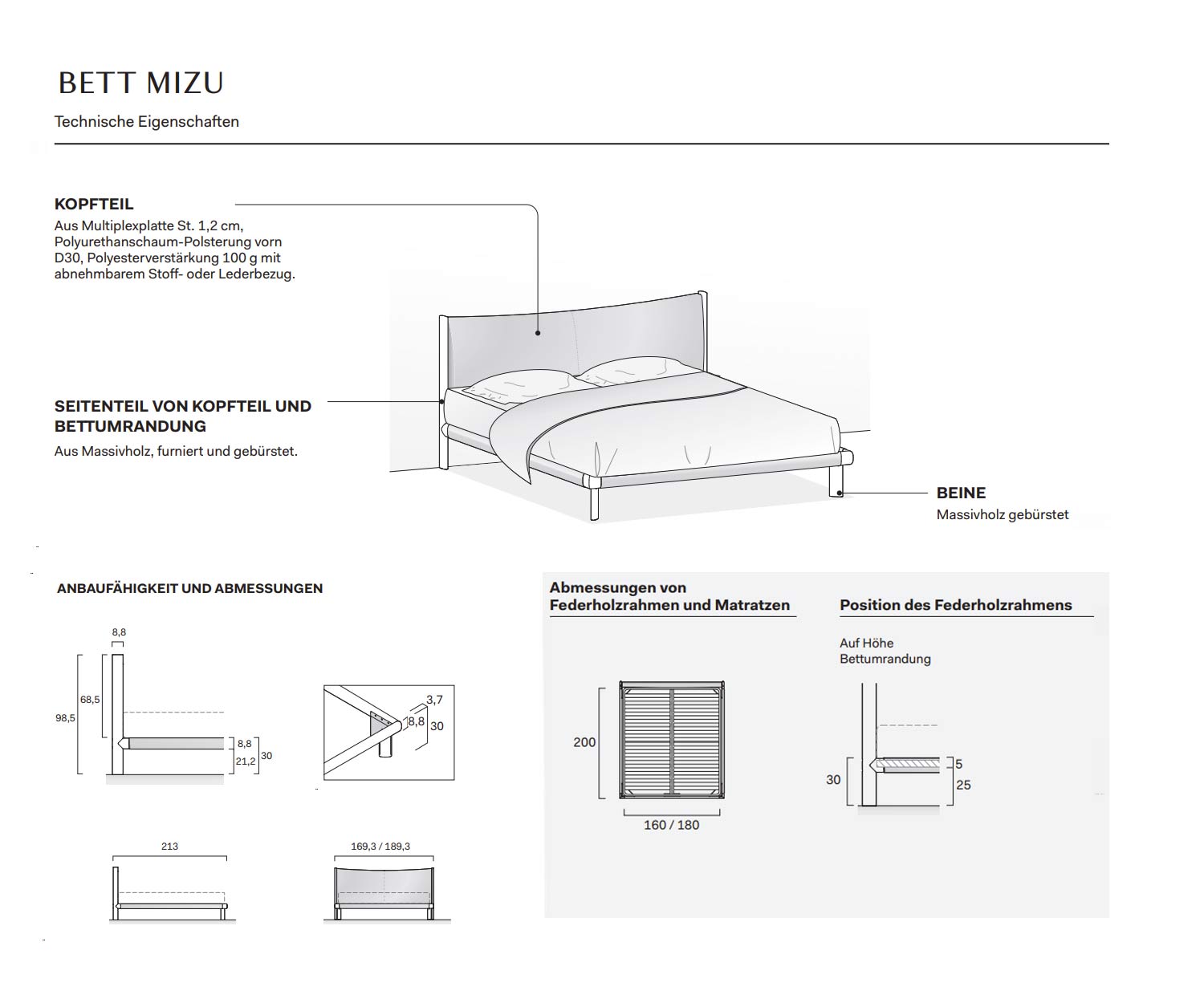 BETT MIZU

Technische Eigenschaften

KOPFTEIL
Aus Multiplexplatte St. 1,2 cm, Polyurethanschaum-Polsterung vorn D30, Polyesterverstärkung 100 g mit abnehmbarem Stoff- oder Lederbezug.

SEITENTEIL VON KOPFTEIL UND BETTUMRANDUNG
Aus Massivholz, furniert und gebürstet.

BEINE
Massivholz gebürstet

ANBAUFÄHIGKEIT UND ABMESSUNGEN

8,8
68,5
98,5
8,8
21,2
30

3,7
8,8
30

213

169,3 / 189,3

Abmessungen von Federholzrahmen und Matratzen

200
160 / 180

Position des Federholzrahmens

Auf Höhe Bettumrandung

30
5
25